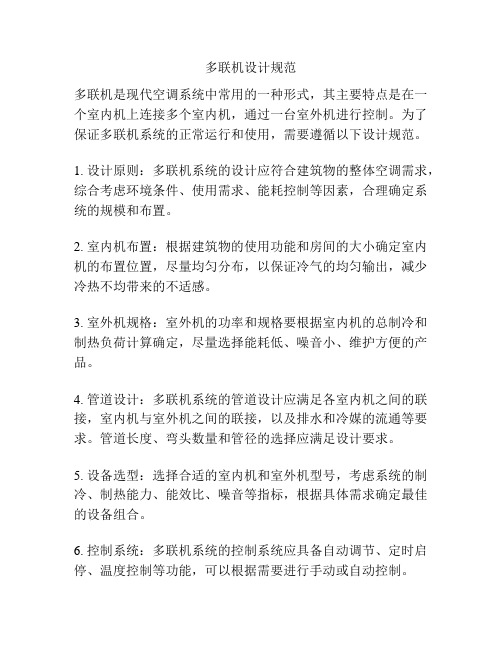 多联机设计规范

多联机是现代空调系统中常用的一种形式，其主要特点是在一个室内机上连接多个室内机，通过一台室外机进行控制。为了保证多联机系统的正常运行和使用，需要遵循以下设计规范。

1. 设计原则：多联机系统的设计应符合建筑物的整体空调需求，综合考虑环境条件、使用需求、能耗控制等因素，合理确定系统的规模和布置。

2. 室内机布置：根据建筑物的使用功能和房间的大小确定室内机的布置位置，尽量均匀分布，以保证冷气的均匀输出，减少冷热不均带来的不适感。

3. 室外机规格：室外机的功率和规格要根据室内机的总制冷和制热负荷计算确定，尽量选择能耗低、噪音小、维护方便的产品。

4. 管道设计：多联机系统的管道设计应满足各室内机之间的联接，室内机与室外机之间的联接，以及排水和冷媒的流通等要求。管道长度、弯头数量和管径的选择应满足设计要求。

5. 设备选型：选择合适的室内机和室外机型号，考虑系统的制冷、制热能力、能效比、噪音等指标，根据具体需求确定最佳的设备组合。

6. 控制系统：多联机系统的控制系统应具备自动调节、定时启停、温度控制等功能，可以根据需要进行手动或自动控制。